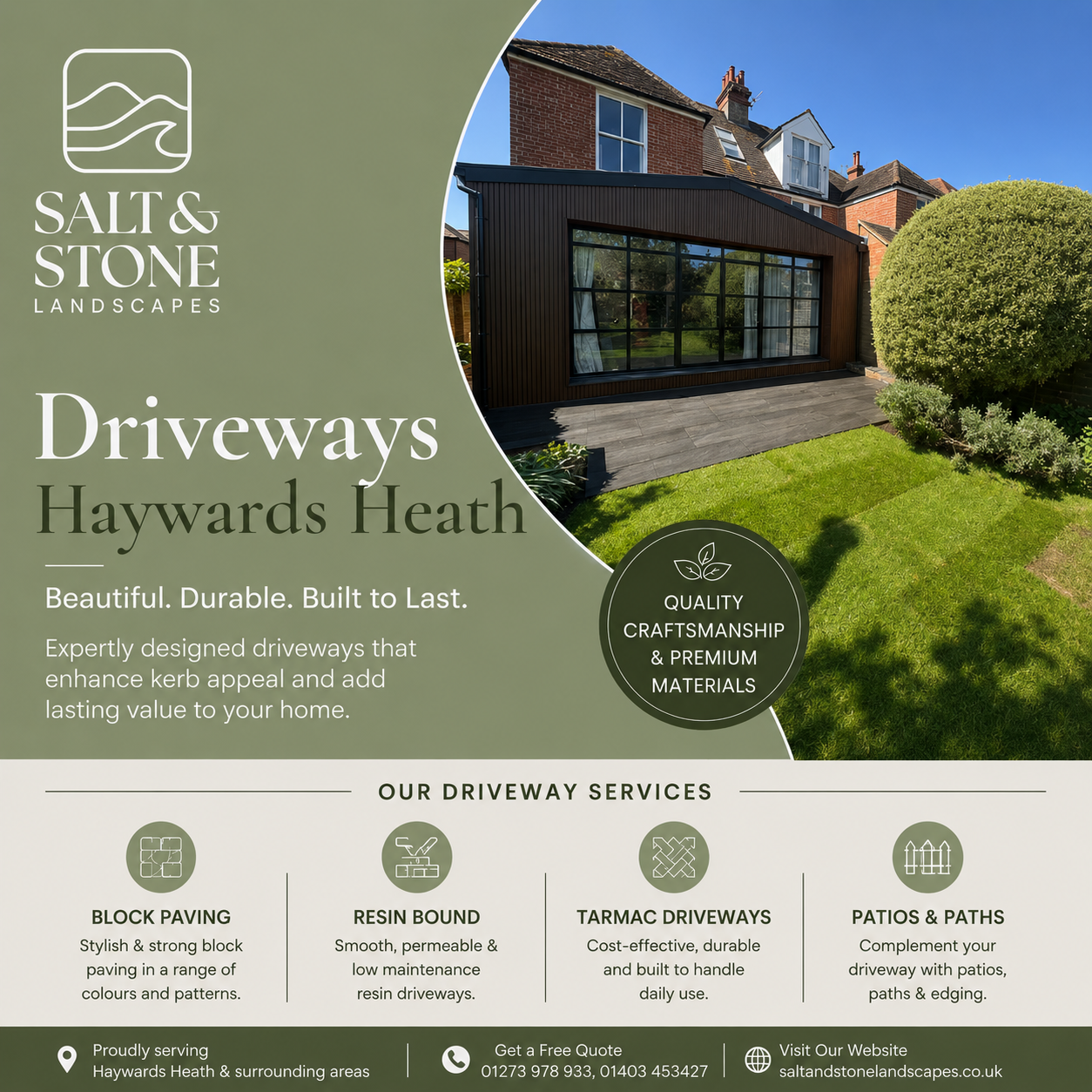 SALT &
STONE
LANDSCAPES

Driveways
Haywards Heath

Beautiful. Durable. Built to Last.

Expertly designed driveways that enhance kerb appeal and add lasting value to your home.

QUALITY
CRAFTSMANSHIP
& PREMIUM
MATERIALS

OUR DRIVEWAY SERVICES

BLOCK PAVING
Stylish & strong block paving in a range of colours and patterns.

RESIN BOUND
Smooth, permeable & low maintenance resin driveways.

TARMAC DRIVEWAYS
Cost-effective, durable and built to handle daily use.

PATIOS & PATHS
Complement your driveway with patios, paths & edging.

Proudly serving
Haywards Heath & surrounding areas

Get a Free Quote
01273 978 933, 01403 453427

Visit Our Website
saltandstonelandscapes.co.uk